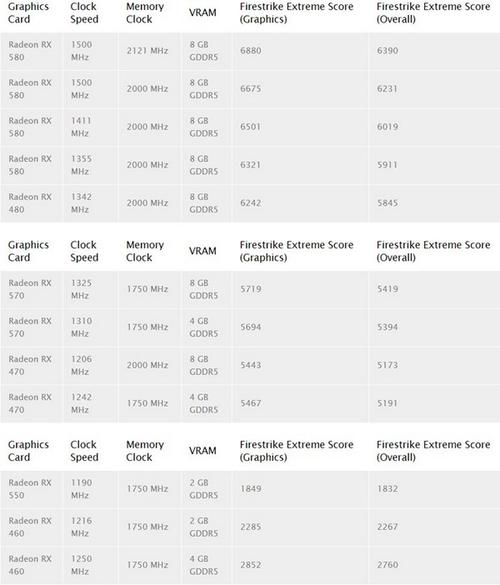 | Graphics Card | Clock Speed | Memory Clock | VRAM | Firestrike Extreme Score (Graphics) | Firestrike Extreme Score (Overall) |
|---|---|---|---|---|---|
| Radeon RX 580 | 1500 MHz | 2121 MHz | 8 GB GDDR5 | 6880 | 6390 |
| Radeon RX 580 | 1500 MHz | 2000 MHz | 8 GB GDDR5 | 6675 | 6231 |
| Radeon RX 580 | 1411 MHz | 2000 MHz | 8 GB GDDR5 | 6501 | 6019 |
| Radeon RX 580 | 1355 MHz | 2000 MHz | 8 GB GDDR5 | 6321 | 5911 |
| Radeon RX 480 | 1342 MHz | 2000 MHz | 8 GB GDDR5 | 6242 | 5845 |

| Graphics Card | Clock Speed | Memory Clock | VRAM | Firestrike Extreme Score (Graphics) | Firestrike Extreme Score (Overall) |
|---|---|---|---|---|---|
| Radeon RX 570 | 1325 MHz | 1750 MHz | 8 GB GDDR5 | 5719 | 5419 |
| Radeon RX 570 | 1310 MHz | 1750 MHz | 4 GB GDDR5 | 5694 | 5394 |
| Radeon RX 470 | 1206 MHz | 2000 MHz | 8 GB GDDR5 | 5443 | 5173 |
| Radeon RX 470 | 1242 MHz | 1750 MHz | 4 GB GDDR5 | 5467 | 5191 |

| Graphics Card | Clock Speed | Memory Clock | VRAM | Firestrike Extreme Score (Graphics) | Firestrike Extreme Score (Overall) |
|---|---|---|---|---|---|
| Radeon RX 550 | 1190 MHz | 1750 MHz | 2 GB GDDR5 | 1849 | 1832 |
| Radeon RX 460 | 1216 MHz | 1750 MHz | 2 GB GDDR5 | 2285 | 2267 |
| Radeon RX 460 | 1250 MHz | 1750 MHz | 4 GB GDDR5 | 2852 | 2760 |